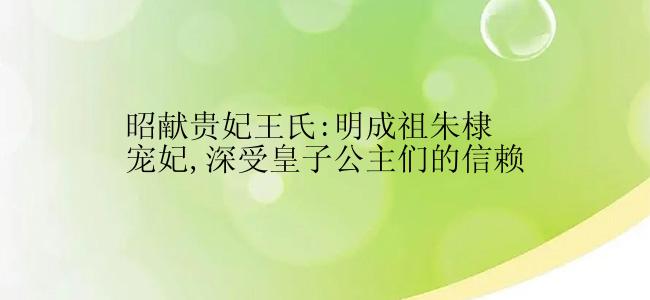 昭献贵妃王氏:明成祖朱棣宠妃,深受皇子公主们的信赖